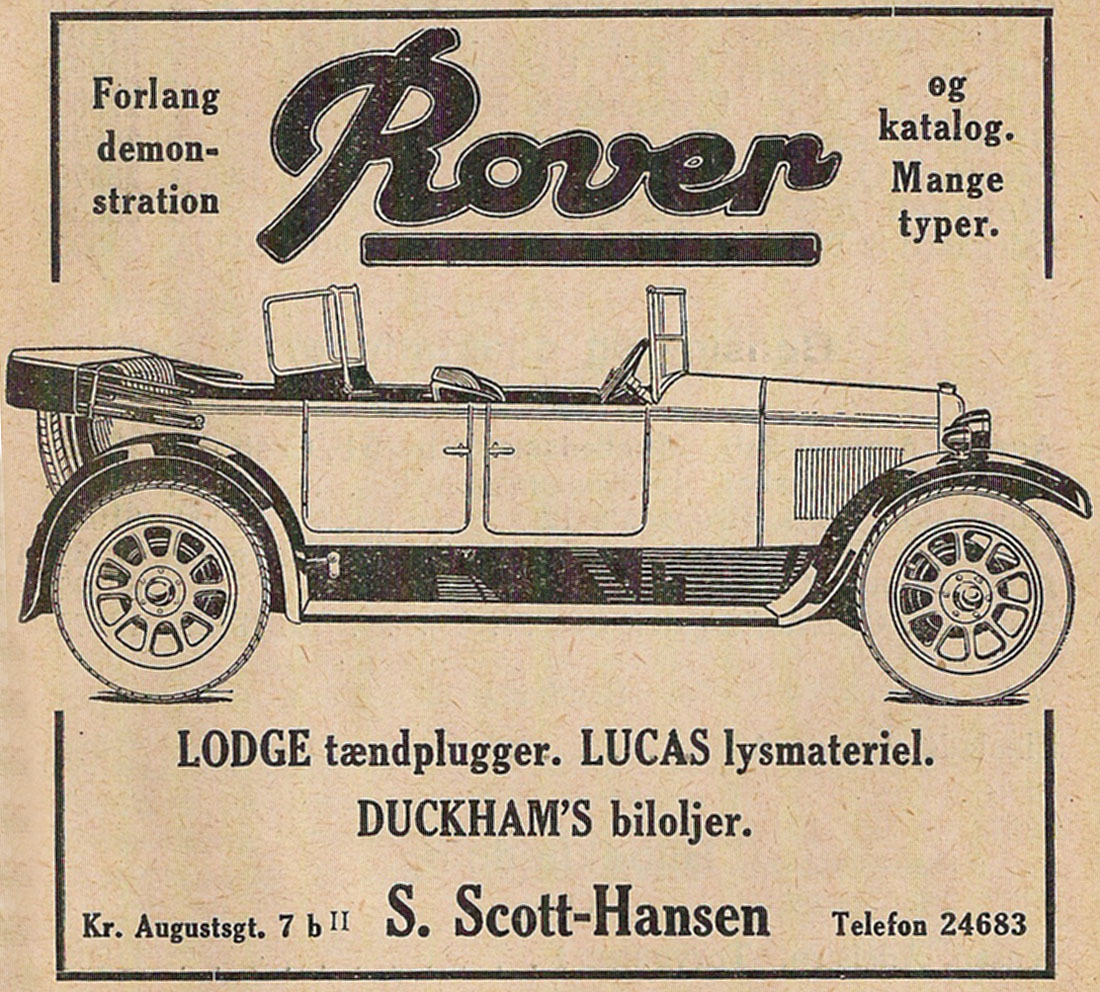 Forlang demonstration

Rover

og katalog. Mange typer.

LODGE tændplugger. LUCAS lysmateriel. DUCKHAM'S biloljer.

Kr. Augustsgt. 7 b II

S. Scott-Hansen

Telefon 24683